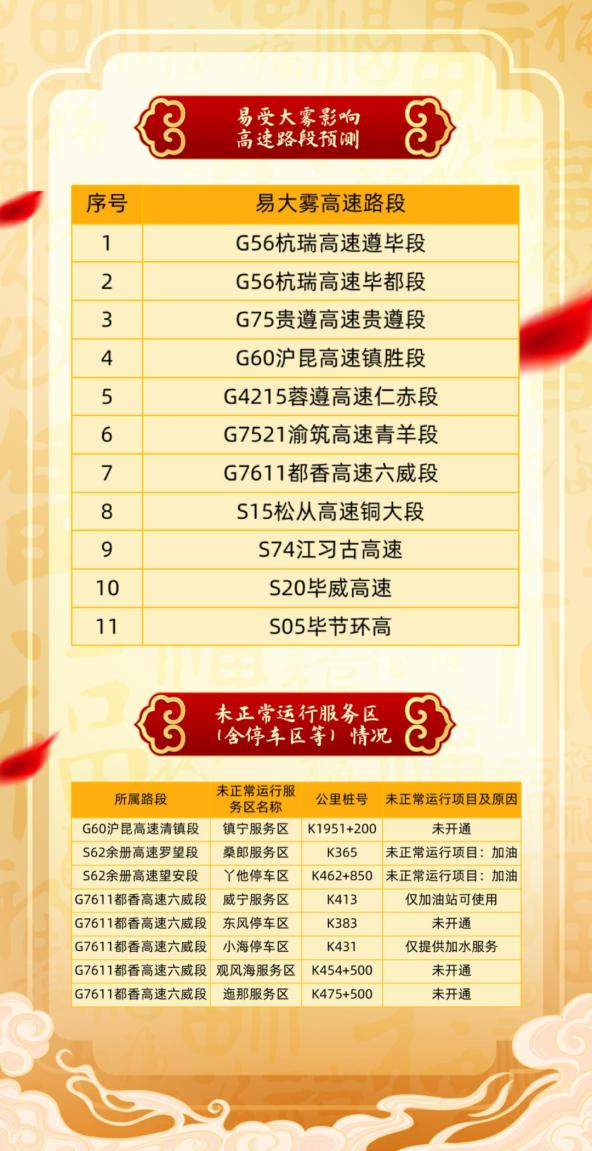 易受大雾影响
高速路段预测

| 序号 | 易大雾高速路段 |
|---|---|
| 1 | G56杭瑞高速遵毕段 |
| 2 | G56杭瑞高速毕都段 |
| 3 | G75贵遵高速贵遵段 |
| 4 | G60沪昆高速镇胜段 |
| 5 | G4215蓉遵高速仁赤段 |
| 6 | G7521渝筑高速青羊段 |
| 7 | G7611都香高速六威段 |
| 8 | S15松从高速铜大段 |
| 9 | S74江习古高速 |
| 10 | S20毕威高速 |
| 11 | S05毕节环高 |

未正常运行服务区
(含停车区等)情况

| 所属路段 | 未正常运行服务区名称 | 公里桩号 | 未正常运行项目及原因 |
|---|---|---|---|
| G60沪昆高速清镇段 | 镇宁服务区 | K1951+200 | 未开通 |
| S62余册高速罗望段 | 桑郎服务区 | K365 | 未正常运行项目:加油 |
| S62余册高速望安段 | 丫他停车区 | K462+850 | 未正常运行项目:加油 |
| G7611都香高速六威段 | 威宁服务区 | K413 | 仅加油站可使用 |
| G7611都香高速六威段 | 东风停车区 | K383 | 未开通 |
| G7611都香高速六威段 | 小海停车区 | K431 | 仅提供加水服务 |
| G7611都香高速六威段 | 观风海服务区 | K454+500 | 未开通 |
| G7611都香高速六威段 | 迤那服务区 | K475+500 | 未开通 |